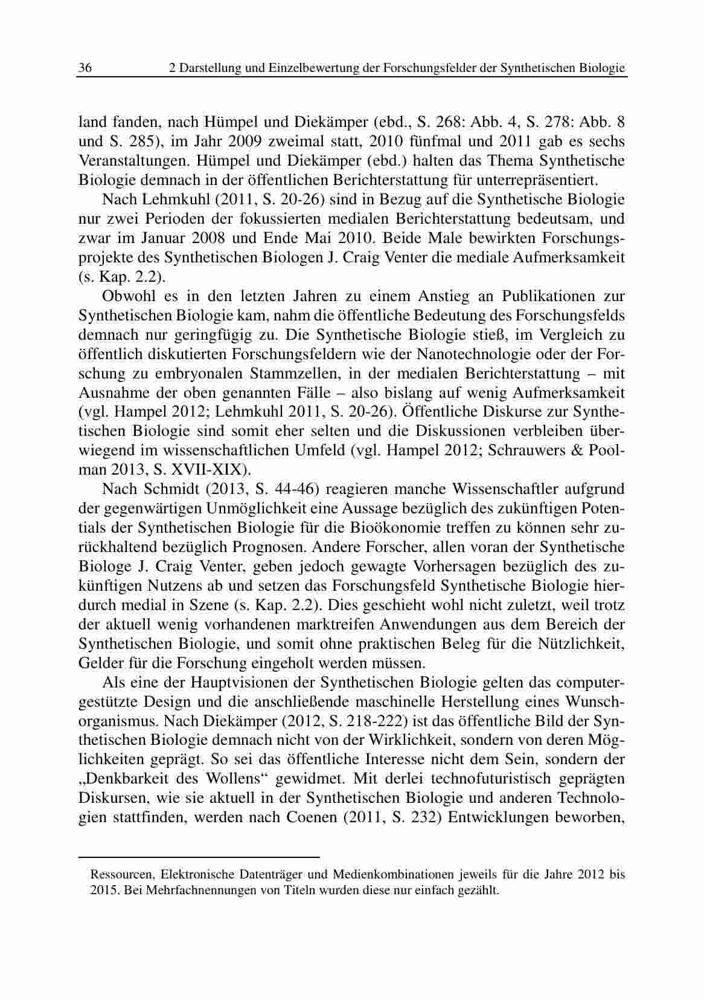 36 2 Darstellung und Einzelbewertung der Forschungsfelder der Synthetischen Biologie

land fanden, nach Hümpel und Diekämper (ebd., S. 268: Abb. 4, S. 278: Abb. 8 und S. 285), im Jahr 2009 zweimal statt, 2010 fünfmal und 2011 gab es sechs Veranstaltungen. Hümpel und Diekämper (ebd.) halten das Thema Synthetische Biologie demnach in der öffentlichen Berichterstattung für unterrepräsentiert.

Nach Lehmkuhl (2011, S. 20-26) sind in Bezug auf die Synthetische Biologie nur zwei Perioden der fokussierten medialen Berichterstattung bedeutsam, und zwar im Januar 2008 und Ende Mai 2010. Beide Male bewirkten Forschungsprojekte des Synthetischen Biologen J. Craig Venter die mediale Aufmerksamkeit (s. Kap. 2.2).

Obwohl es in den letzten Jahren zu einem Anstieg an Publikationen zur Synthetischen Biologie kam, nahm die öffentliche Bedeutung des Forschungsfelds demnach nur geringfügig zu. Die Synthetische Biologie stieß, im Vergleich zu öffentlich diskutierten Forschungsfeldern wie der Nanotechnologie oder der Forschung zu embryonalen Stammzellen, in der medialen Berichterstattung – mit Ausnahme der oben genannten Fälle – also bislang auf wenig Aufmerksamkeit (vgl. Hampel 2012; Lehmkuhl 2011, S. 20-26). Öffentliche Diskurse zur Synthetischen Biologie sind somit eher selten und die Diskussionen verbleiben überwiegend im wissenschaftlichen Umfeld (vgl. Hampel 2012; Schrauwers & Poolman 2013, S. XVII-XIX).

Nach Schmidt (2013, S. 44-46) reagieren manche Wissenschaftler aufgrund der gegenwärtigen Unmöglichkeit eine Aussage bezüglich des zukünftigen Potentials der Synthetischen Biologie für die Bioökonomie treffen zu können sehr zurückhaltend bezüglich Prognosen. Andere Forscher, allen voran der Synthetische Biologe J. Craig Venter, geben jedoch gewagte Vorhersagen bezüglich des zukünftigen Nutzens ab und setzen das Forschungsfeld Synthetische Biologie hierdurch medial in Szene (s. Kap. 2.2). Dies geschieht wohl nicht zuletzt, weil trotz der aktuell wenig vorhandenen marktreifen Anwendungen aus dem Bereich der Synthetischen Biologie, und somit ohne praktischen Beleg für die Nützlichkeit, Gelder für die Forschung eingeholt werden müssen.

Als eine der Hauptvisionen der Synthetischen Biologie gelten das computergestützte Design und die anschließende maschinelle Herstellung eines Wunschorganismus. Nach Diekämper (2012, S. 218-222) ist das öffentliche Bild der Synthetischen Biologie demnach nicht von der Wirklichkeit, sondern von deren Möglichkeiten geprägt. So sei das öffentliche Interesse nicht dem Sein, sondern der „Denkbarkeit des Wollens“ gewidmet. Mit derlei technofuturistisch geprägten Diskursen, wie sie aktuell in der Synthetischen Biologie und anderen Technologien stattfinden, werden nach Coenen (2011, S. 232) Entwicklungen beworben,

Ressourcen, Elektronische Datenträger und Medienkombinationen jeweils für die Jahre 2012 bis 2015. Bei Mehrfachnennungen von Titeln wurden diese nur einfach gezählt.